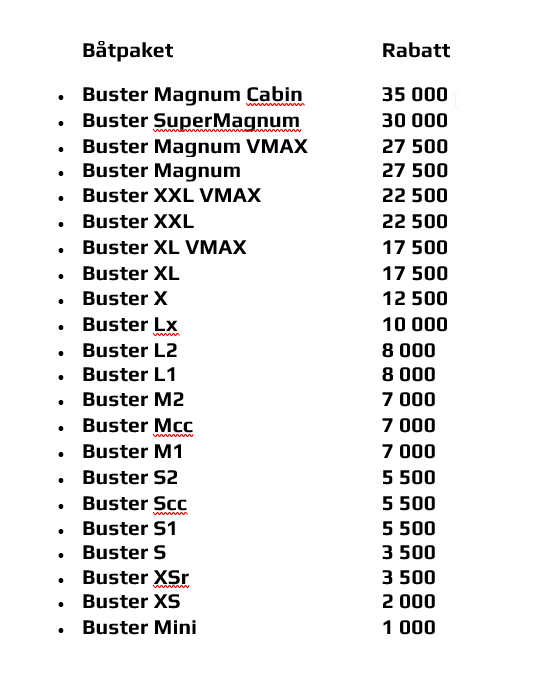 | Båtpaket | Rabatt |
|---|---|
| Buster Magnum Cabin | 35 000 |
| Buster SuperMagnum | 30 000 |
| Buster Magnum VMAX | 27 500 |
| Buster Magnum | 27 500 |
| Buster XXL VMAX | 22 500 |
| Buster XXL | 22 500 |
| Buster XL VMAX | 17 500 |
| Buster XL | 17 500 |
| Buster X | 12 500 |
| Buster Lx | 10 000 |
| Buster L2 | 8 000 |
| Buster L1 | 8 000 |
| Buster M2 | 7 000 |
| Buster Mcc | 7 000 |
| Buster M1 | 7 000 |
| Buster S2 | 5 500 |
| Buster Scc | 5 500 |
| Buster S1 | 5 500 |
| Buster S | 3 500 |
| Buster XSr | 3 500 |
| Buster XS | 2 000 |
| Buster Mini | 1 000 |